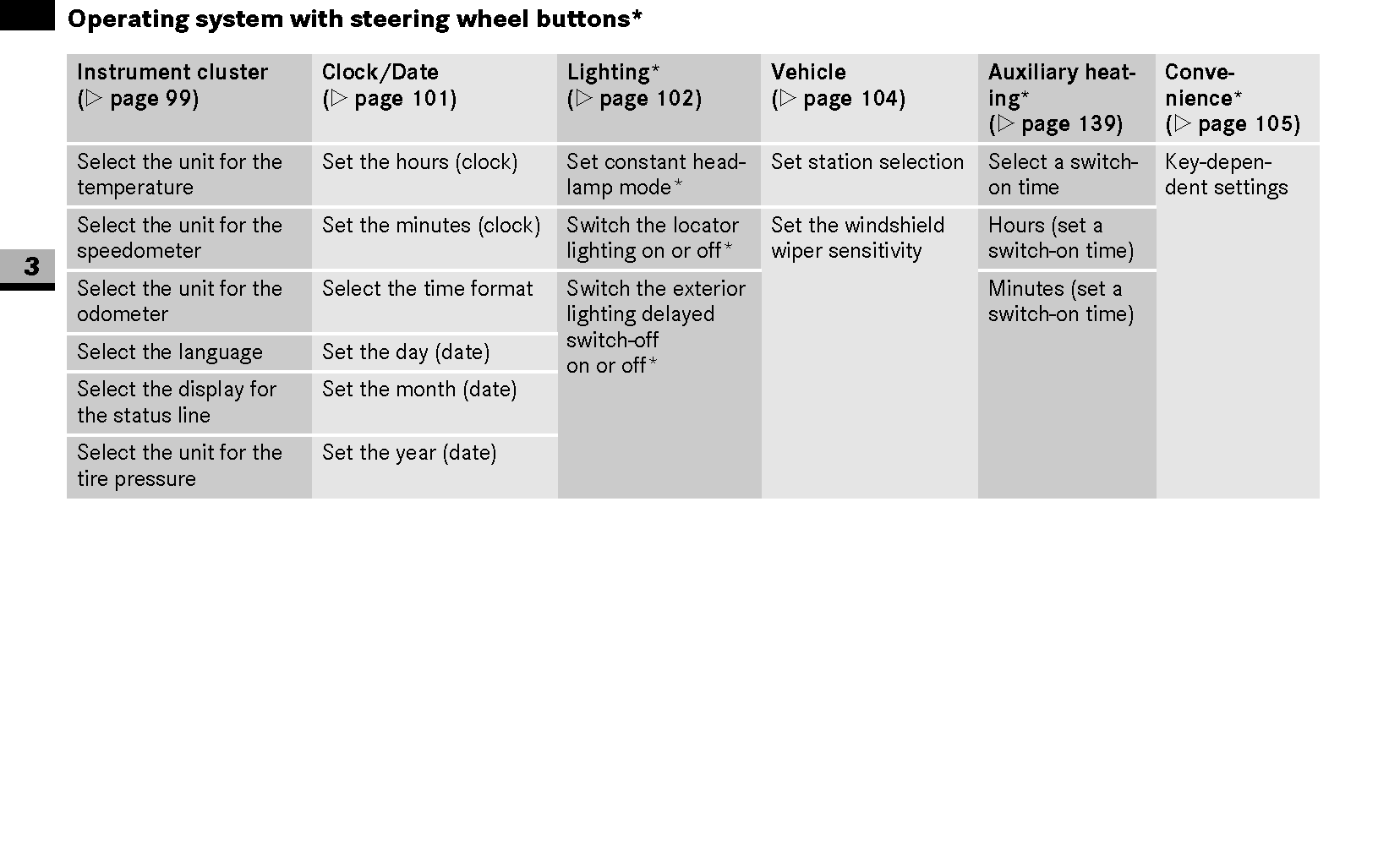 Operating system with steering wheel buttons*

3

| Instrument cluster (▷ page 99) | Clock/Date (▷ page 101) | Lighting* (▷ page 102) | Vehicle (▷ page 104) | Auxiliary heating* (▷ page 139) | Convenience* (▷ page 105) |
|---|---|---|---|---|---|
| Select the unit for the temperature | Set the hours (clock) | Set constant headlamp mode* | Set station selection | Select a switch-on time | Key-dependent settings |
| Select the unit for the speedometer | Set the minutes (clock) | Switch the locator lighting on or off* | Set the windshield wiper sensitivity | Hours (set a switch-on time) | |
| Select the unit for the odometer | Select the time format | Switch the exterior lighting delayed switch-off on or off* | | Minutes (set a switch-on time) | |
| Select the language | Set the day (date) | | | | |
| Select the display for the status line | Set the month (date) | | | | |
| Select the unit for the tire pressure | Set the year (date) | | | | |